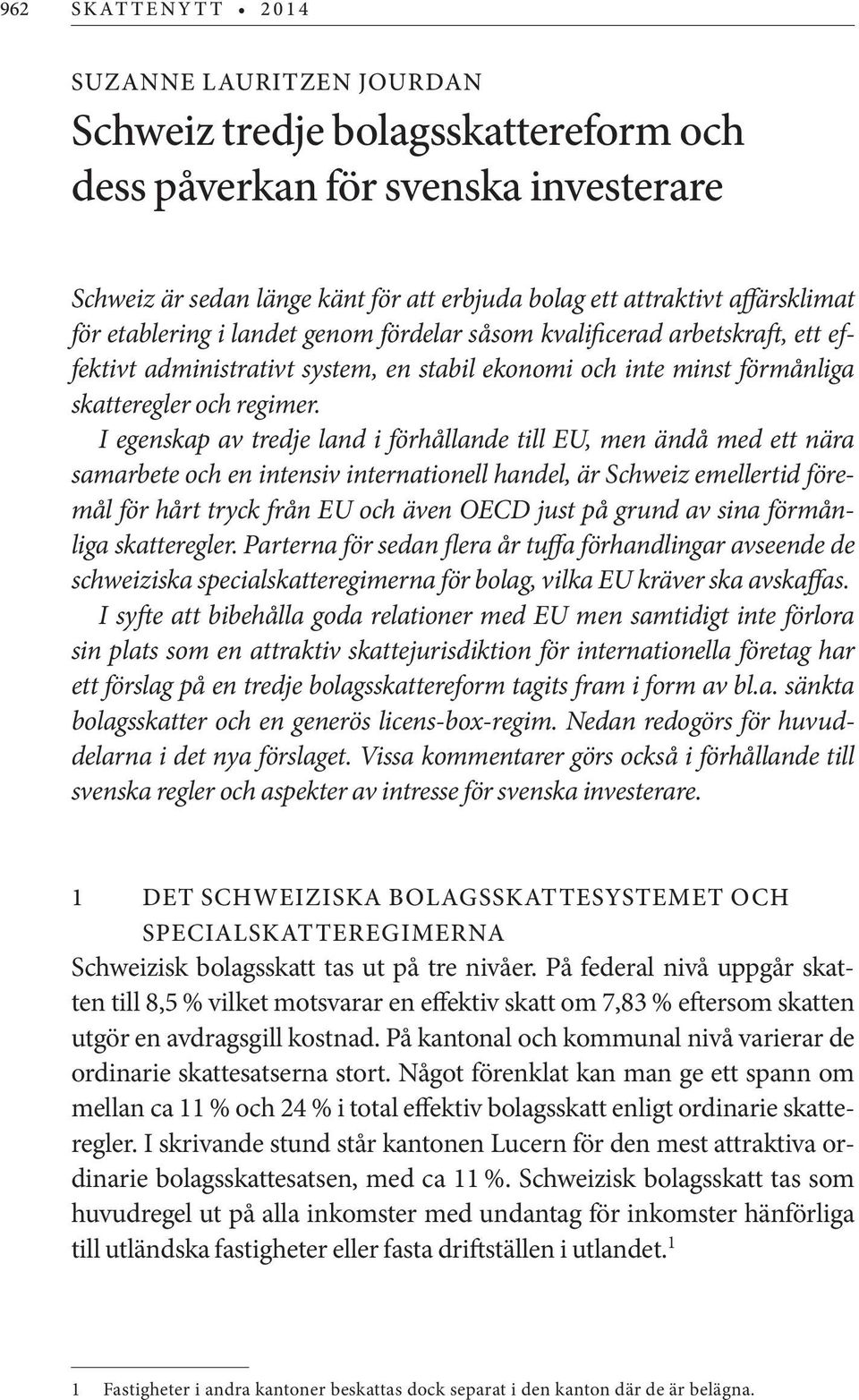 962 SKATTENYTT • 2014

SUZANNE LAURITZEN JOURDAN

Schweiz tredje bolagsskattereform och dess påverkan för svenska investerare

Schweiz är sedan länge känt för att erbjuda bolag ett attraktivt affärsklimat för etablering i landet genom fördelar såsom kvalificerad arbetskraft, ett effektivt administrativt system, en stabil ekonomi och inte minst förmånliga skatteregler och regimer.

I egenskap av tredje land i förhållande till EU, men ändå med ett nära samarbete och en intensiv internationell handel, är Schweiz emellertid föremål för hårt tryck från EU och även OECD just på grund av sina förmånliga skatteregler. Parterna för sedan flera år tuffa förhandlingar avseende de schweiziska specialskatteregimerna för bolag, vilka EU kräver ska avskaffas.

I syfte att bibehålla goda relationer med EU men samtidigt inte förlora sin plats som en attraktiv skattejurisdiktion för internationella företag har ett förslag på en tredje bolagsskattereform tagits fram i form av bl.a. sänkta bolagsskatter och en generös licens-box-regim. Nedan redogörs för huvuddelarna i det nya förslaget. Vissa kommentarer görs också i förhållande till svenska regler och aspekter av intresse för svenska investerare.

1 DET SCHWEIZISKA BOLAGSSKATTESYSTEMET OCH SPECIALSKATTEREGIMERNA

Schweizisk bolagsskatt tas ut på tre nivåer. På federal nivå uppgår skatten till 8,5 % vilket motsvarar en effektiv skatt om 7,83 % eftersom skatten utgör en avdragsgill kostnad. På kantonal och kommunal nivå varierar de ordinarie skattesatserna stort. Något förenklat kan man ge ett spann om mellan ca 11 % och 24 % i total effektiv bolagsskatt enligt ordinarie skatteregler. I skrivande stund står kantonen Lucern för den mest attraktiva ordinarie bolagsskattesatsen, med ca 11 %. Schweizisk bolagsskatt tas som huvudregel ut på alla inkomster med undantag för inkomster hänförliga till utländska fastigheter eller fasta driftställen i utlandet.$^1$

1 Fastigheter i andra kantoner beskattas dock separat i den kanton där de är belägna.